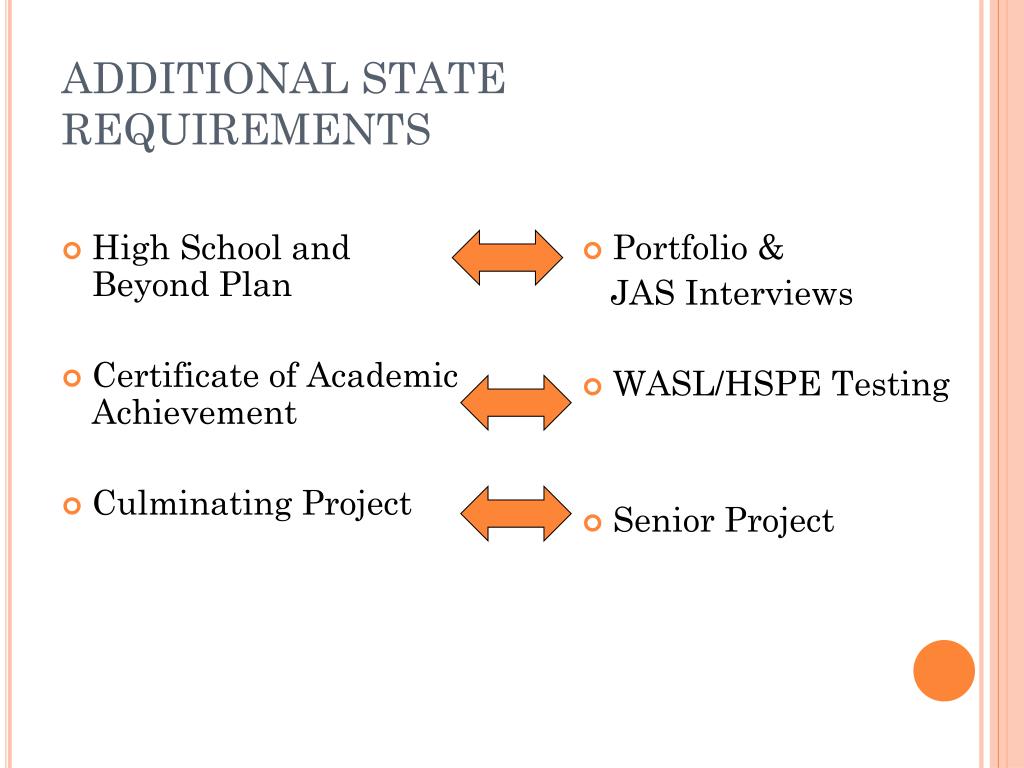 ADDITIONAL STATE REQUIREMENTS

High School and Beyond Plan

Certificate of Academic Achievement

Culminating Project

Portfolio & JAS Interviews

WASL/HSPE Testing

Senior Project